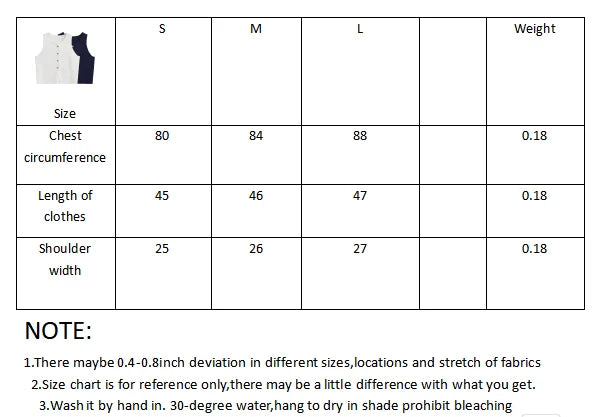 | Size | S | M | L |  | Weight |
|---|---|---|---|---|---|
| Chest circumference | 80 | 84 | 88 |  | 0.18 |
| Length of clothes | 45 | 46 | 47 |  | 0.18 |
| Shoulder width | 25 | 26 | 27 |  | 0.18 |

NOTE:

1.There maybe 0.4-0.8inch deviation in different sizes,locations and stretch of fabrics

2.Size chart is for reference only,there may be a little difference with what you get.

3.Wash it by hand in. 30-degree water,hang to dry in shade prohibit bleaching